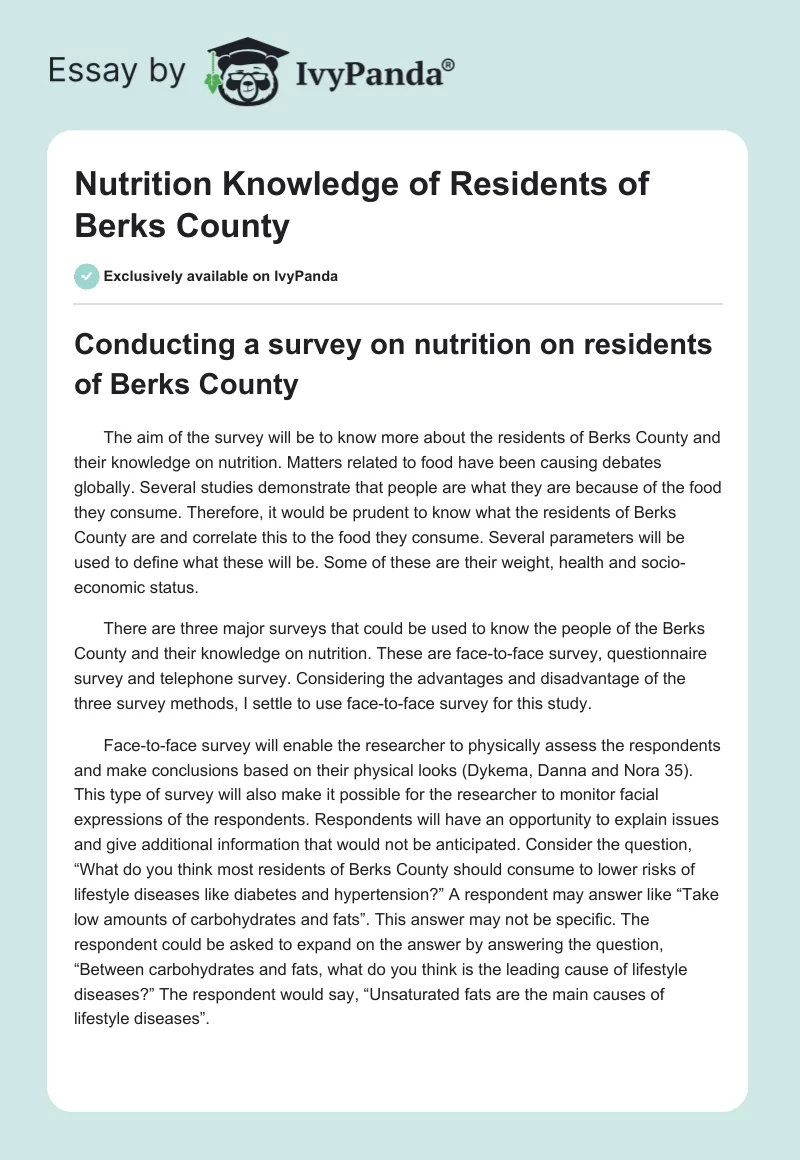 Essay by IvyPanda®

Nutrition Knowledge of Residents of Berks County

Exclusively available on IvyPanda

Conducting a survey on nutrition on residents of Berks County

The aim of the survey will be to know more about the residents of Berks County and their knowledge on nutrition. Matters related to food have been causing debates globally. Several studies demonstrate that people are what they are because of the food they consume. Therefore, it would be prudent to know what the residents of Berks County are and correlate this to the food they consume. Several parameters will be used to define what these will be. Some of these are their weight, health and socio-economic status.

There are three major surveys that could be used to know the people of the Berks County and their knowledge on nutrition. These are face-to-face survey, questionnaire survey and telephone survey. Considering the advantages and disadvantage of the three survey methods, I settle to use face-to-face survey for this study.

Face-to-face survey will enable the researcher to physically assess the respondents and make conclusions based on their physical looks (Dykema, Danna and Nora 35). This type of survey will also make it possible for the researcher to monitor facial expressions of the respondents. Respondents will have an opportunity to explain issues and give additional information that would not be anticipated. Consider the question, “What do you think most residents of Berks County should consume to lower risks of lifestyle diseases like diabetes and hypertension?” A respondent may answer like “Take low amounts of carbohydrates and fats”. This answer may not be specific. The respondent could be asked to expand on the answer by answering the question, “Between carbohydrates and fats, what do you think is the leading cause of lifestyle diseases?” The respondent would say, “Unsaturated fats are the main causes of lifestyle diseases”.